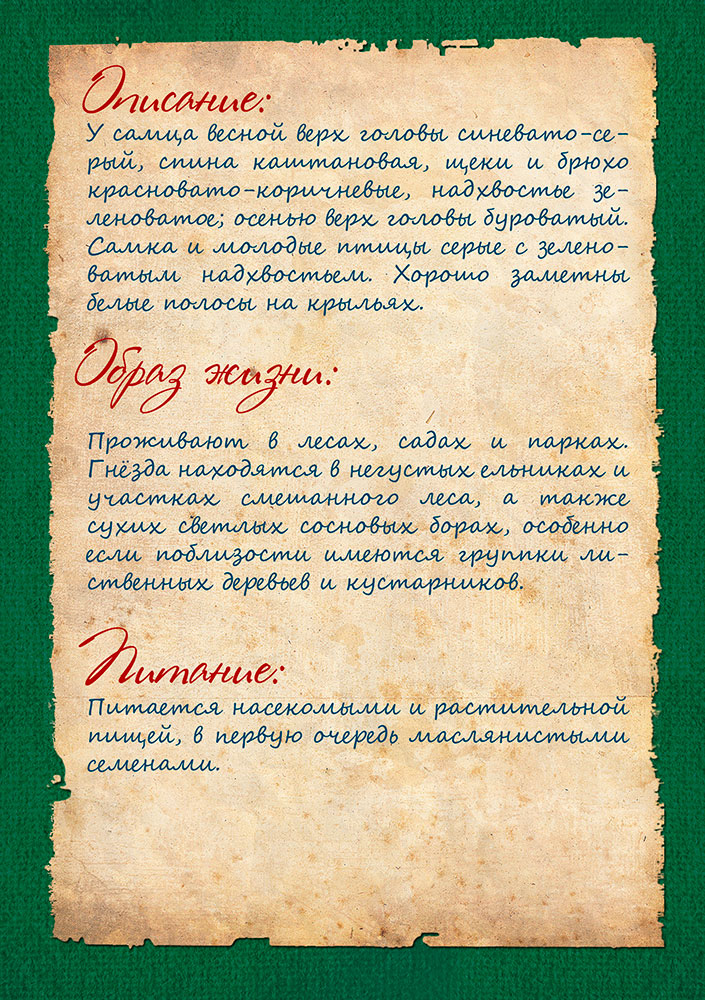 Описание:

У самца весной верх головы синевато-серый, спина каштановая, щеки и брюхо красновато-коричневые, надхвостье зеленоватое; осенью верх головы буроватый. Самка и молодые птицы серые с зеленоватым надхвостьем. Хорошо заметны белые полосы на крыльях.

Образ жизни:

Проживают в лесах, садах и парках. Гнёзда находятся в негустых ельниках и участках смешанного леса, а также сухих светлых сосновых борах, особенно если поблизости имеются группки лиственных деревьев и кустарников.

Питание:

Питается насекомыми и растительной пищей, в первую очередь маслянистыми семенами.